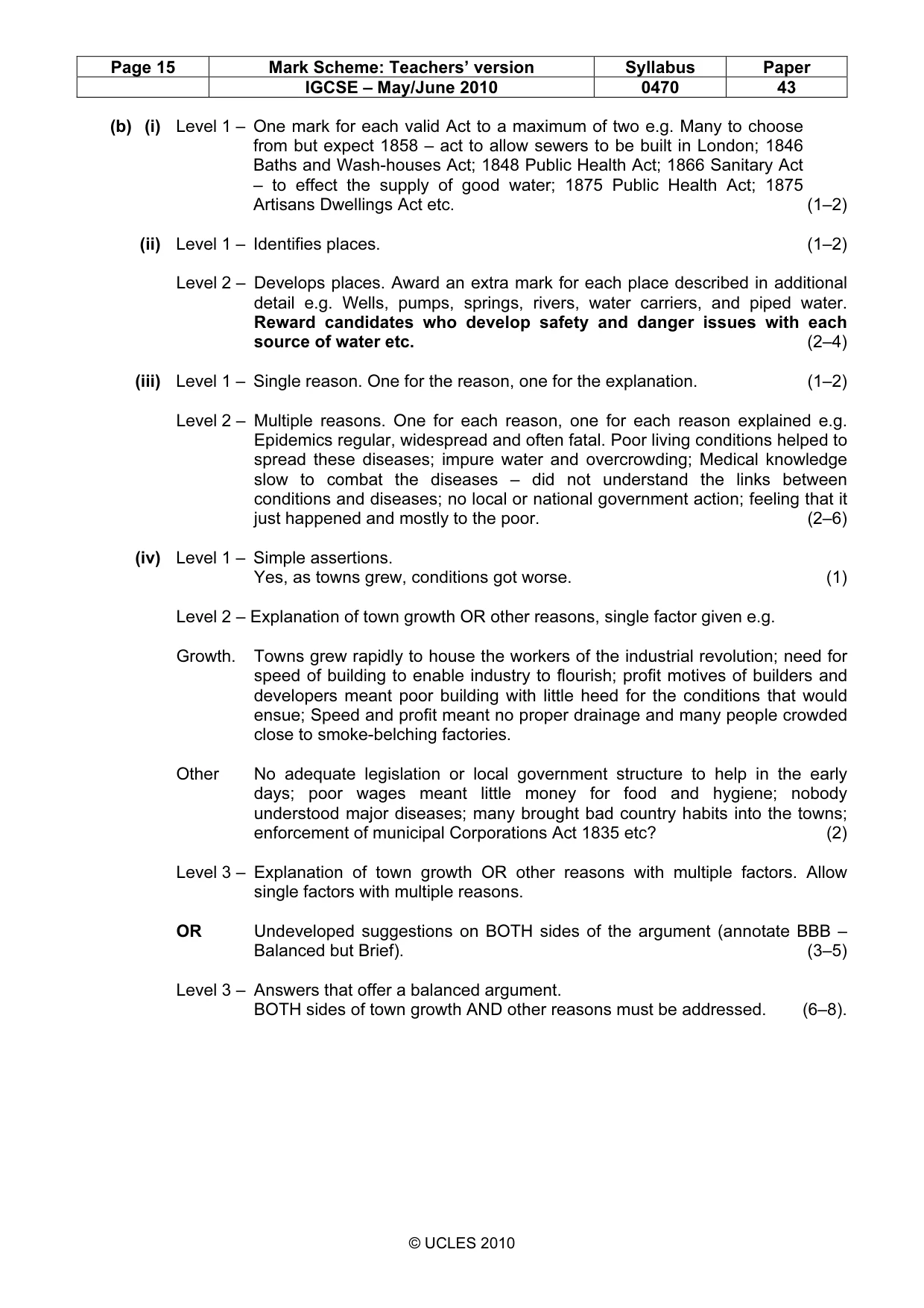 | Page 15 | Mark Scheme: Teachers' version | Syllabus | Paper |
|---|---|---|---|
| | IGCSE – May/June 2010 | 0470 | 43 |

(b) (i) Level 1 – One mark for each valid Act to a maximum of two e.g. Many to choose from but expect 1858 – act to allow sewers to be built in London; 1846 Baths and Wash-houses Act; 1848 Public Health Act; 1866 Sanitary Act – to effect the supply of good water; 1875 Public Health Act; 1875 Artisans Dwellings Act etc. (1–2)

(ii) Level 1 – Identifies places. (1–2)

Level 2 – Develops places. Award an extra mark for each place described in additional detail e.g. Wells, pumps, springs, rivers, water carriers, and piped water. Reward candidates who develop safety and danger issues with each source of water etc. (2–4)

(iii) Level 1 – Single reason. One for the reason, one for the explanation. (1–2)

Level 2 – Multiple reasons. One for each reason, one for each reason explained e.g. Epidemics regular, widespread and often fatal. Poor living conditions helped to spread these diseases; impure water and overcrowding; Medical knowledge slow to combat the diseases – did not understand the links between conditions and diseases; no local or national government action; feeling that it just happened and mostly to the poor. (2–6)

(iv) Level 1 – Simple assertions.
Yes, as towns grew, conditions got worse. (1)

Level 2 – Explanation of town growth OR other reasons, single factor given e.g.

Growth. Towns grew rapidly to house the workers of the industrial revolution; need for speed of building to enable industry to flourish; profit motives of builders and developers meant poor building with little heed for the conditions that would ensue; Speed and profit meant no proper drainage and many people crowded close to smoke-belching factories.

Other No adequate legislation or local government structure to help in the early days; poor wages meant little money for food and hygiene; nobody understood major diseases; many brought bad country habits into the towns; enforcement of municipal Corporations Act 1835 etc? (2)

Level 3 – Explanation of town growth OR other reasons with multiple factors. Allow single factors with multiple reasons.

OR Undeveloped suggestions on BOTH sides of the argument (annotate BBB – Balanced but Brief). (3–5)

Level 3 – Answers that offer a balanced argument.
BOTH sides of town growth AND other reasons must be addressed. (6–8).

© UCLES 2010